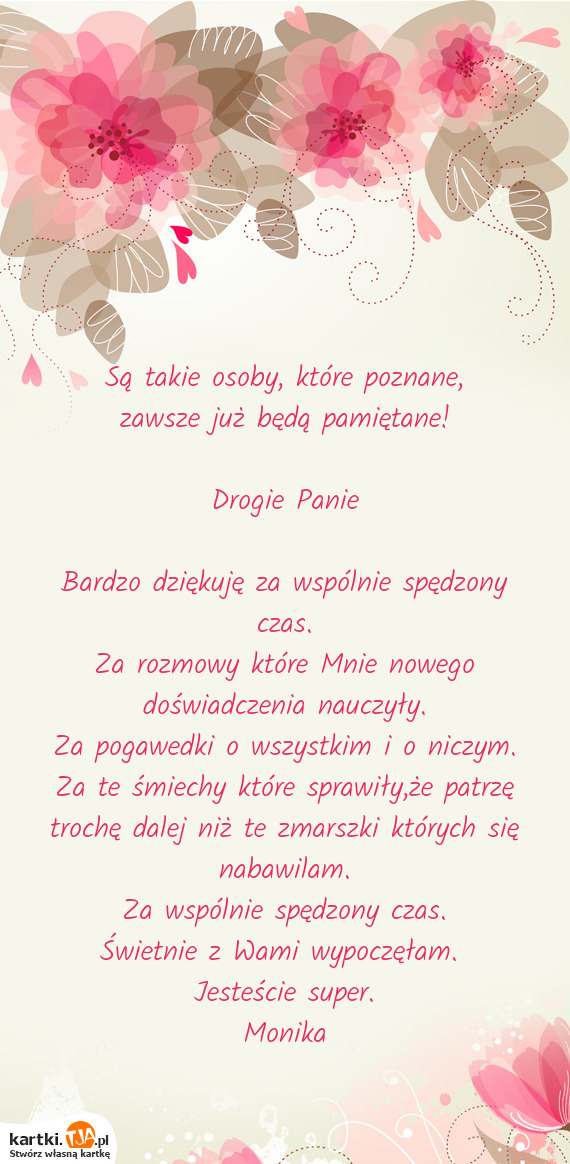 Są takie osoby, które poznane,
zawsze już będą pamiętane!

Drogie Panie

Bardzo dziękuję za wspólnie spędzony czas.
Za rozmowy które Mnie nowego doświadczenia nauczyły.
Za pogawedki o wszystkim i o niczym.
Za te śmiechy które sprawiły,że patrzę trochę dalej niż te zmarszki których się nabawilam.
Za wspólnie spędzony czas.
Świetnie z Wami wypoczęłam.
Jesteście super.
Monika

kartki.TJA.pl
Stwórz własną kartkę